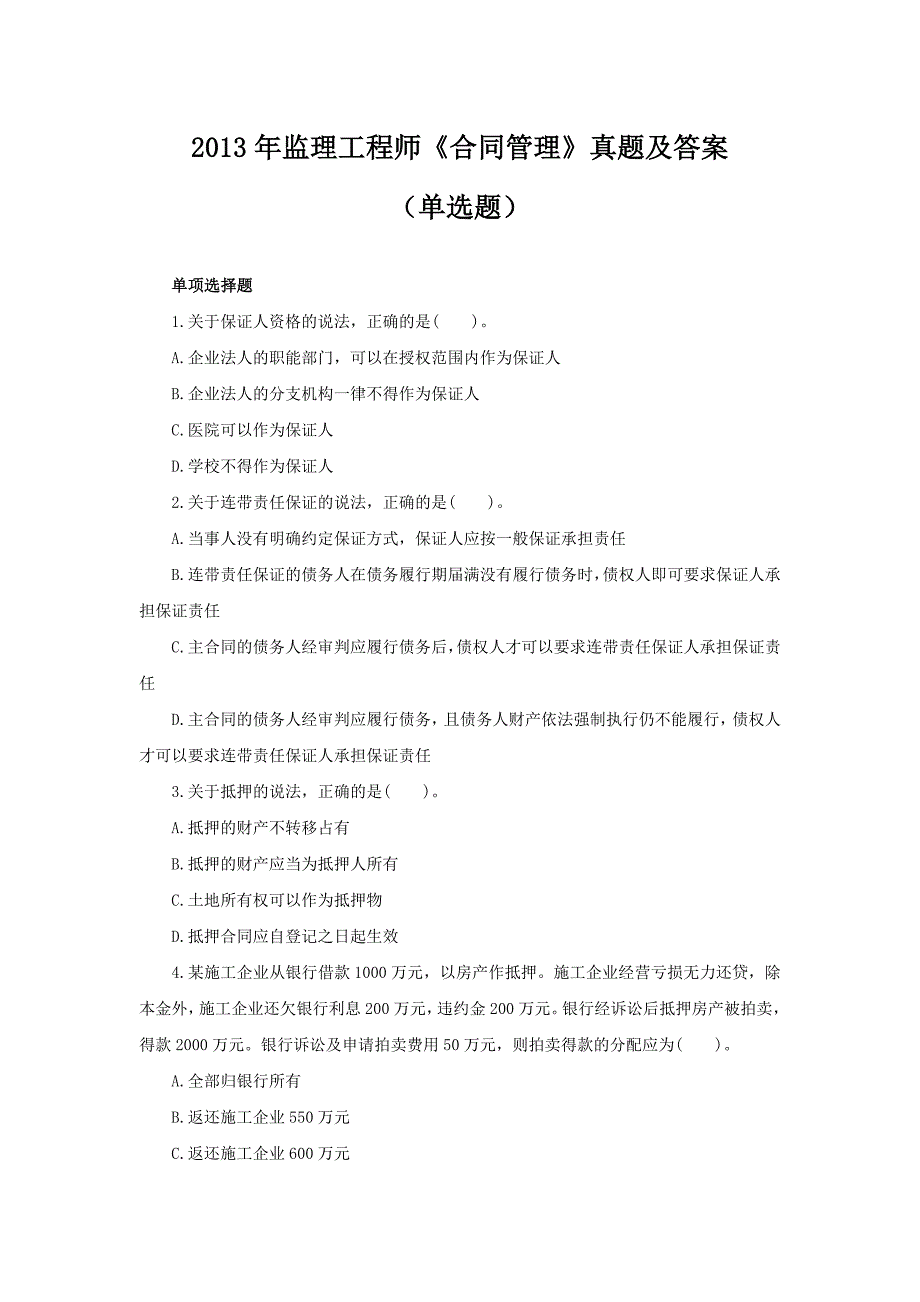 2013 年监理工程师《合同管理》真题及答案

（单选题）

单项选择题

1.关于保证人资格的说法，正确的是(　　)。

A.企业法人的职能部门，可以在授权范围内作为保证人

B.企业法人的分支机构一律不得作为保证人

C.医院可以作为保证人

D.学校不得作为保证人

2.关于连带责任保证的说法，正确的是(　　)。

A.当事人没有明确约定保证方式，保证人应按一般保证承担责任

B.连带责任保证的债务人在债务履行期届满没有履行债务时，债权人即可要求保证人承担保证责任

C.主合同的债务人经审判应履行债务后，债权人才可以要求连带责任保证人承担保证责任

D.主合同的债务人经审判应履行债务，且债务人财产依法强制执行仍不能履行，债权人才可以要求连带责任保证人承担保证责任

3.关于抵押的说法，正确的是(　　)。

A.抵押的财产不转移占有

B.抵押的财产应当为抵押人所有

C.土地所有权可以作为抵押物

D.抵押合同应自登记之日起生效

4.某施工企业从银行借款 1000 万元，以房产作抵押。施工企业经营亏损无力还贷，除本金外，施工企业还欠银行利息 200 万元，违约金 200 万元。银行经诉讼后抵押房产被拍卖，得款 2000 万元。银行诉讼及申请拍卖费用 50 万元，则拍卖得款的分配应为(　　)。

A.全部归银行所有

B.返还施工企业 550 万元

C.返还施工企业 600 万元